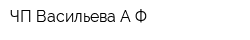 ЧП Васильева А Ф